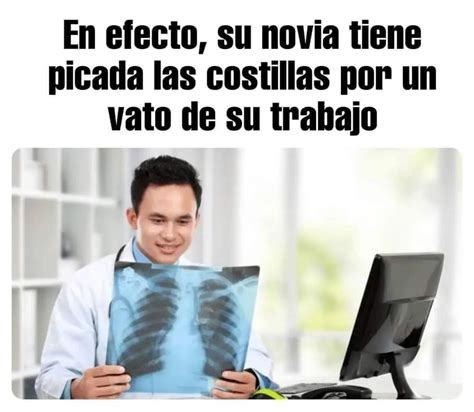 En efecto, su novia tiene picada las costillas por un vato de su trabajo